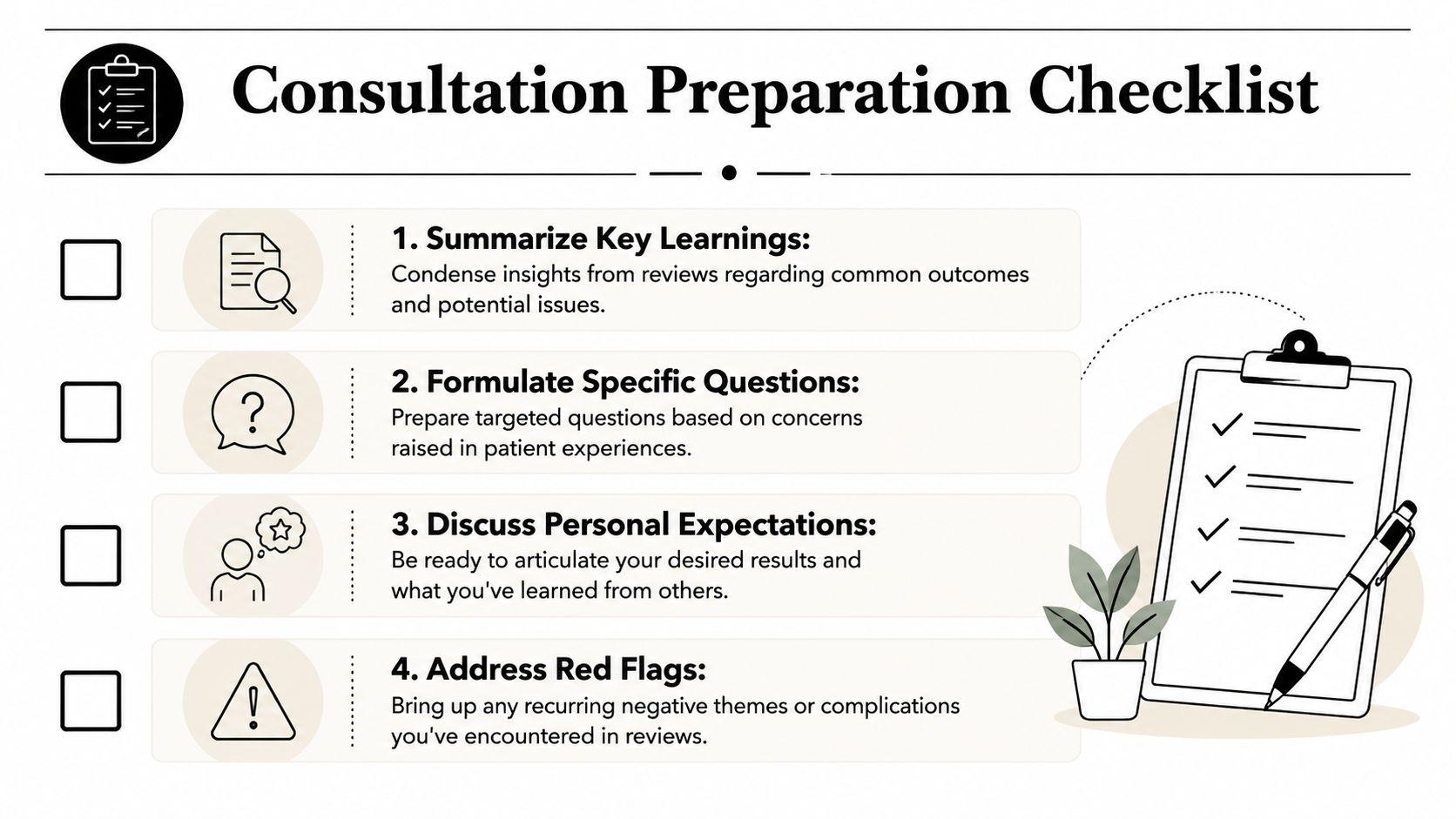 Consultation Preparation Checklist

1. Summarize Key Learnings:
Condense insights from reviews regarding common outcomes and potential issues.

2. Formulate Specific Questions:
Prepare targeted questions based on concerns raised in patient experiences.

3. Discuss Personal Expectations:
Be ready to articulate your desired results and what you've learned from others.

4. Address Red Flags:
Bring up any recurring negative themes or complications you've encountered in reviews.